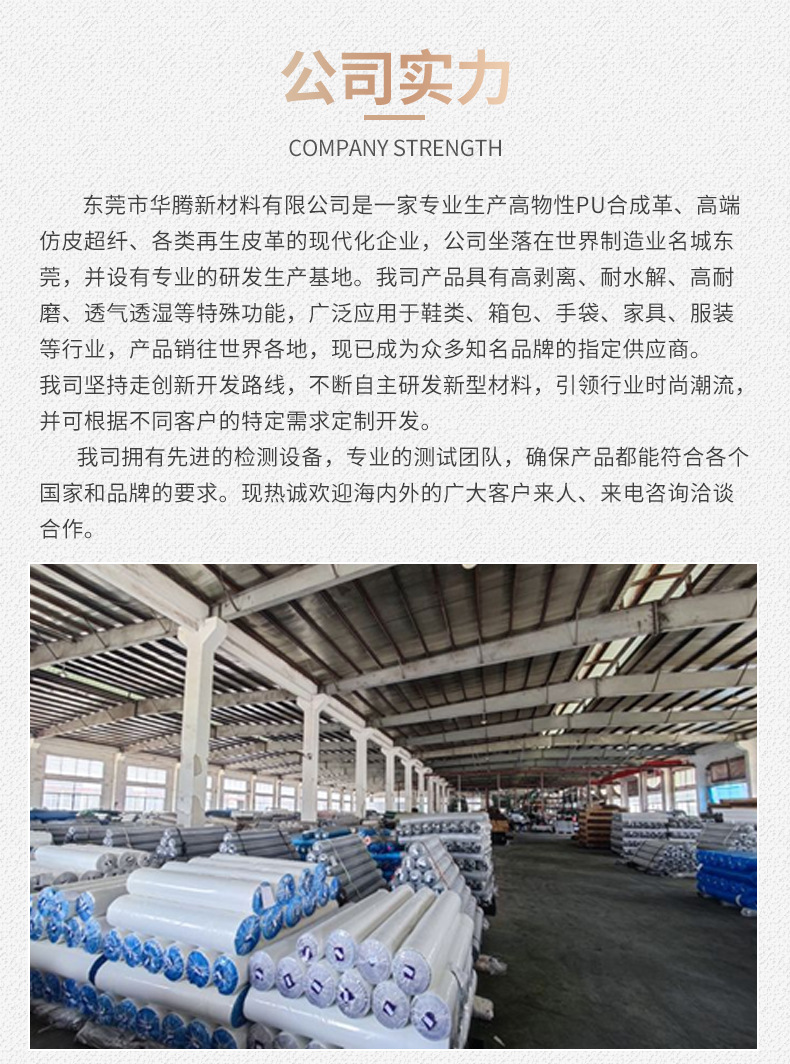 公司实力

COMPANY STRENGTH

东莞市华腾新材料有限公司是一家专业生产高物性PU合成革、高端仿皮超纤、各类再生皮革的现代化企业，公司坐落在世界制造业名城东莞，并设有专业的研发生产基地。我司产品具有高剥离、耐水解、高耐磨、透气透湿等特殊功能，广泛应用于鞋类、箱包、手袋、家具、服装等行业，产品销往世界各地，现已成为众多知名品牌的指定供应商。

我司坚持走创新开发路线，不断自主研发新型材料，引领行业时尚潮流，并可根据不同客户的特定需求定制开发。

我司拥有先进的检测设备，专业的测试团队，确保产品都能符合各个国家和品牌的要求。现热诚欢迎海内外的广大客户来人、来电咨询洽谈合作。